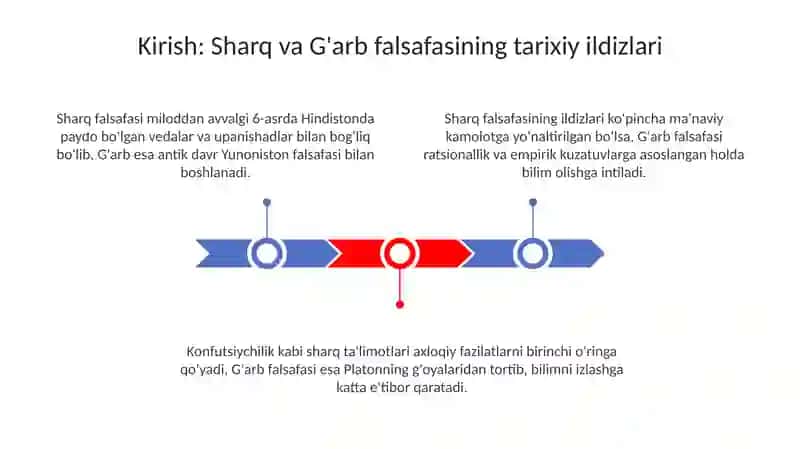 Kirish: Sharq va G'arb falsafasining tarixiy ildizlari

Sharq falsafasi miloddan avvalgi 6-asrda Hindistonda paydo bo'lgan vedalar va upanishadlar bilan bog'liq bo'lib, G'arb esa antik davr Yunoniston falsafasi bilan boshlanadi.

Sharq falsafasining ildizlari ko'pincha ma'naviy kamolotga yo'naltirilgan bo'lsa, G'arb falsafasi ratsionallik va empirik kuzatuvlarga asoslangan holda bilim olishga intiladi.

Konfutsiychilik kabi sharq ta'limotlari axloqiy fazilatlarni birinchi o'ringa qo'yadi, G'arb falsafasi esa Platonning g'oyalaridan tortib, bilimni izlashga katta e'tibor qaratadi.